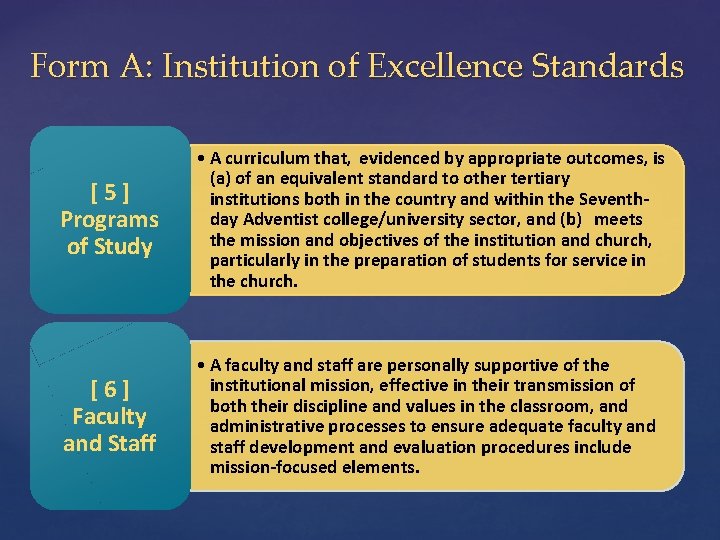 Form A: Institution of Excellence Standards

[ 5 ]
Programs of Study

• A curriculum that, evidenced by appropriate outcomes, is (a) of an equivalent standard to other tertiary institutions both in the country and within the Seventh-day Adventist college/university sector, and (b) meets the mission and objectives of the institution and church, particularly in the preparation of students for service in the church.

[ 6 ]
Faculty and Staff

• A faculty and staff are personally supportive of the institutional mission, effective in their transmission of both their discipline and values in the classroom, and administrative processes to ensure adequate faculty and staff development and evaluation procedures include mission-focused elements.